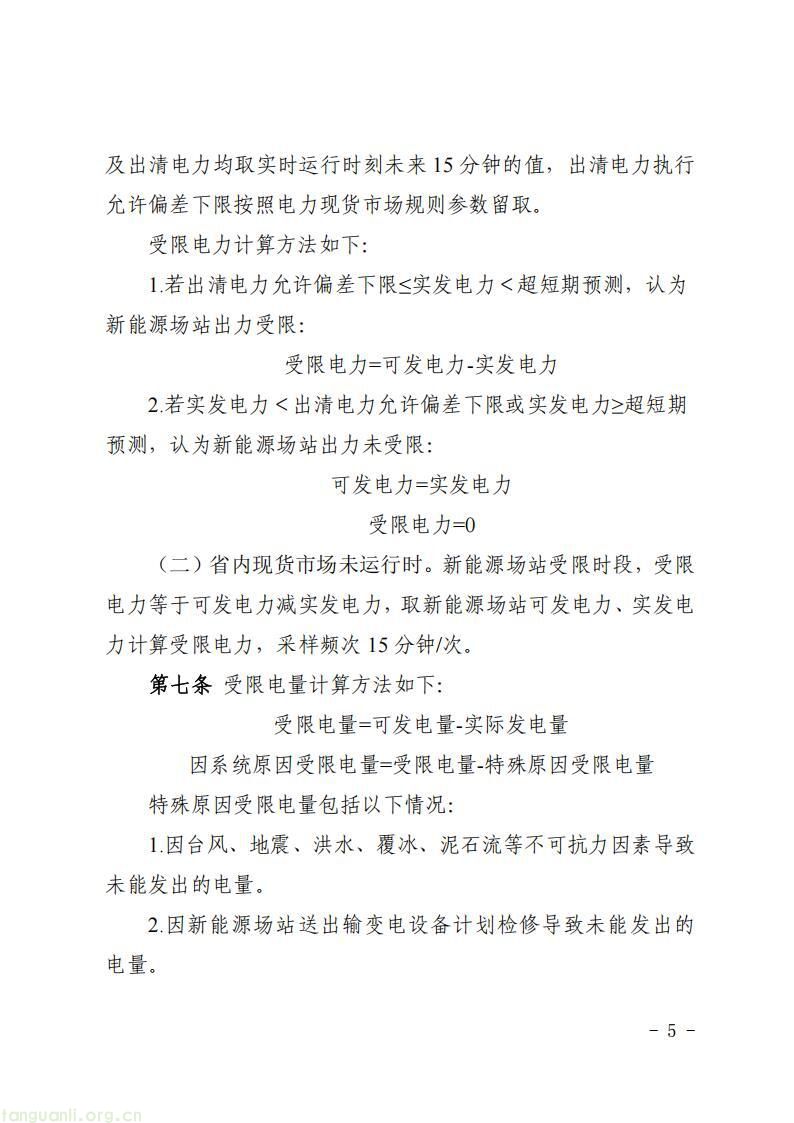 及出清电力均取实时运行时刻未来 15 分钟的值，出清电力执行允许偏差下限按照电力现货市场规则参数留取。

受限电力计算方法如下:

1.若出清电力允许偏差下限≤实发电力＜超短期预测，认为新能源场站出力受限:

受限电力=可发电力-实发电力

2.若实发电力＜出清电力允许偏差下限或实发电力≥超短期预测，认为新能源场站出力未受限:

可发电力=实发电力

受限电力=0

（二）省内现货市场未运行时。新能源场站受限时段，受限电力等于可发电力减实发电力，取新能源场站可发电力、实发电力计算受限电力，采样频次 15 分钟/次。

第七条 受限电量计算方法如下:

受限电量=可发电量-实际发电量

因系统原因受限电量=受限电量-特殊原因受限电量

特殊原因受限电量包括以下情况:

1.因台风、地震、洪水、覆冰、泥石流等不可抗力因素导致未能发出的电量。

2.因新能源场站送出输变电设备计划检修导致未能发出的电量。

- 5 -

tanguanli.org.cn